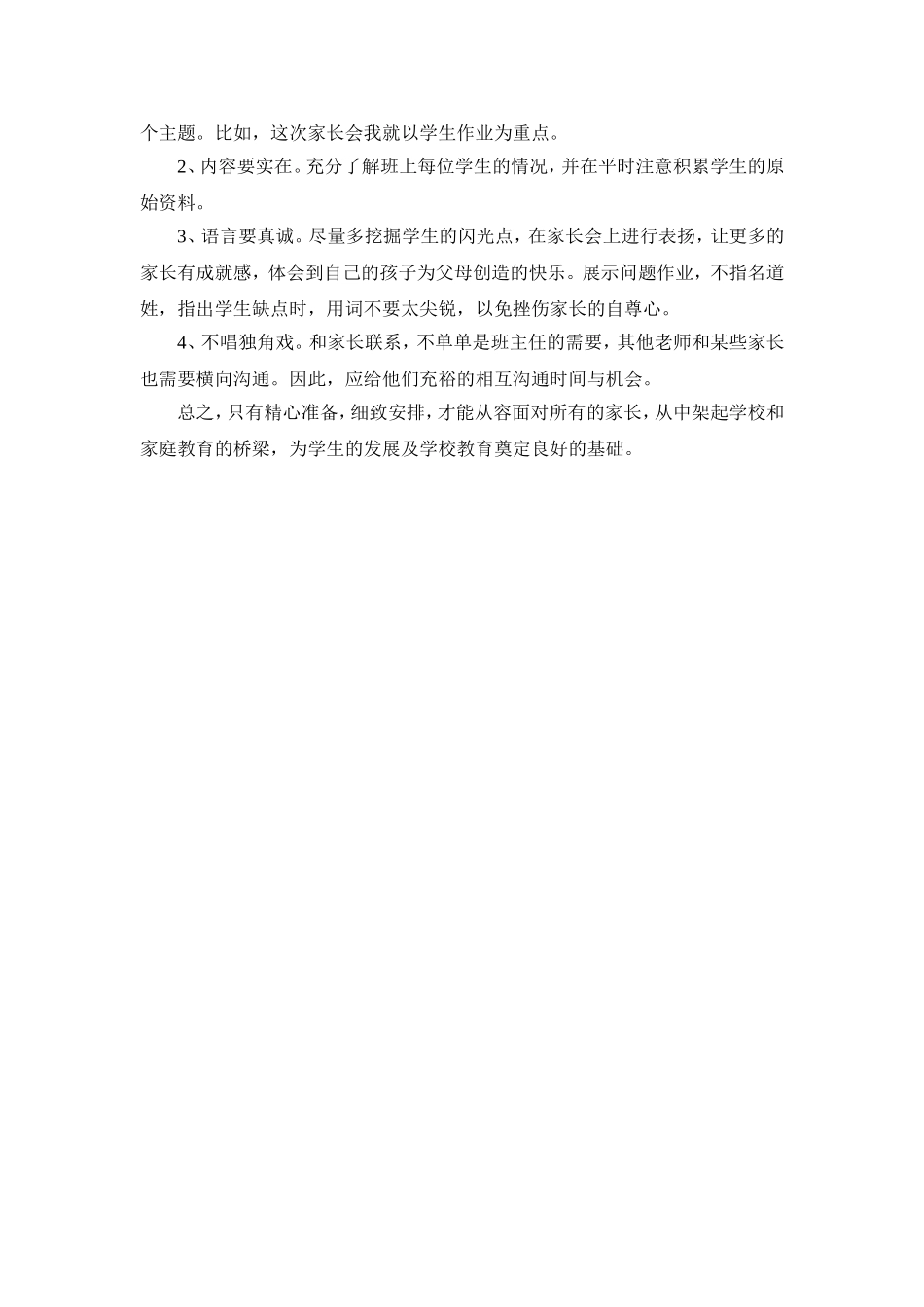 个主题。比如，这次家长会我就以学生作业为重点。

2、内容要实在。充分了解班上每位学生的情况，并在平时注意积累学生的原始资料。

3、语言要真诚。尽量多挖掘学生的闪光点，在家长会上进行表扬，让更多的家长有成就感，体会到自己的孩子为父母创造的快乐。展示问题作业，不指名道姓，指出学生缺点时，用词不要太尖锐，以免挫伤家长的自尊心。

4、不唱独角戏。和家长联系，不单单是班主任的需要，其他老师和某些家长也需要横向沟通。因此，应给他们充裕的相互沟通时间与机会。

总之，只有精心准备，细致安排，才能从容面对所有的家长，从中架起学校和家庭教育的桥梁，为学生的发展及学校教育奠定良好的基础。